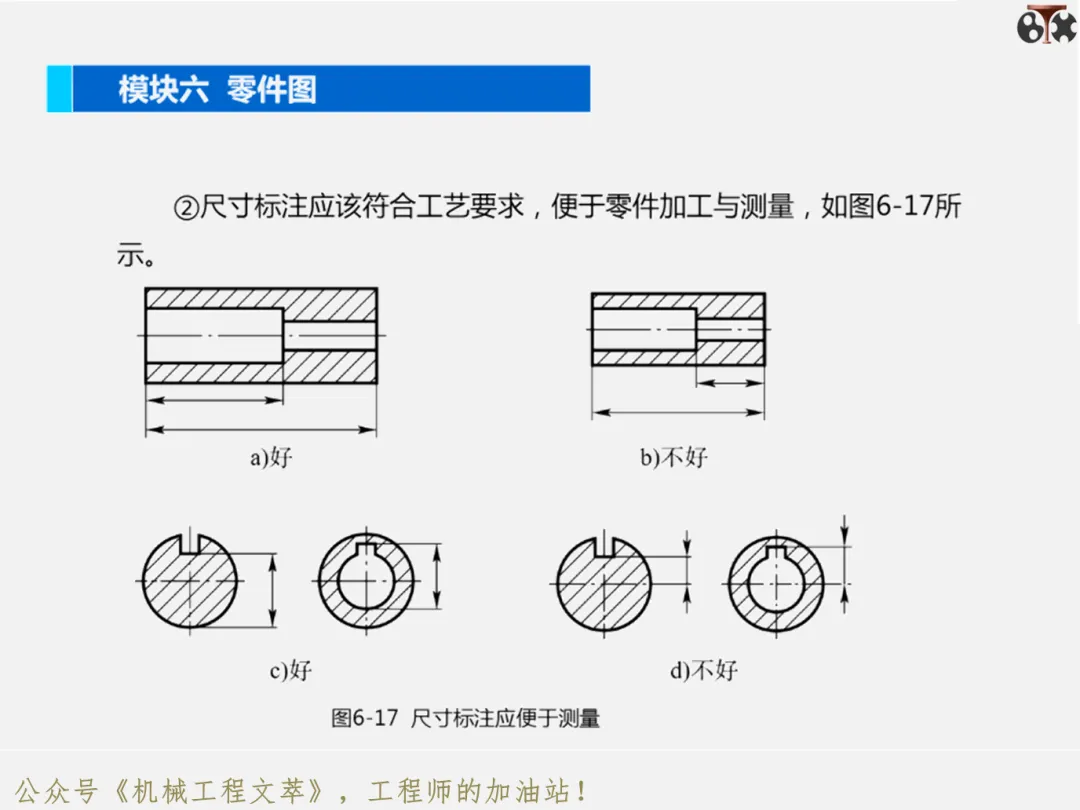 模块六 零件图

②尺寸标注应该符合工艺要求，便于零件加工与测量，如图6-17所示。

a)好

b)不好

c)好

d)不好

图6-17 尺寸标注应便于测量

公众号《机械工程文萃》，工程师的加油站！